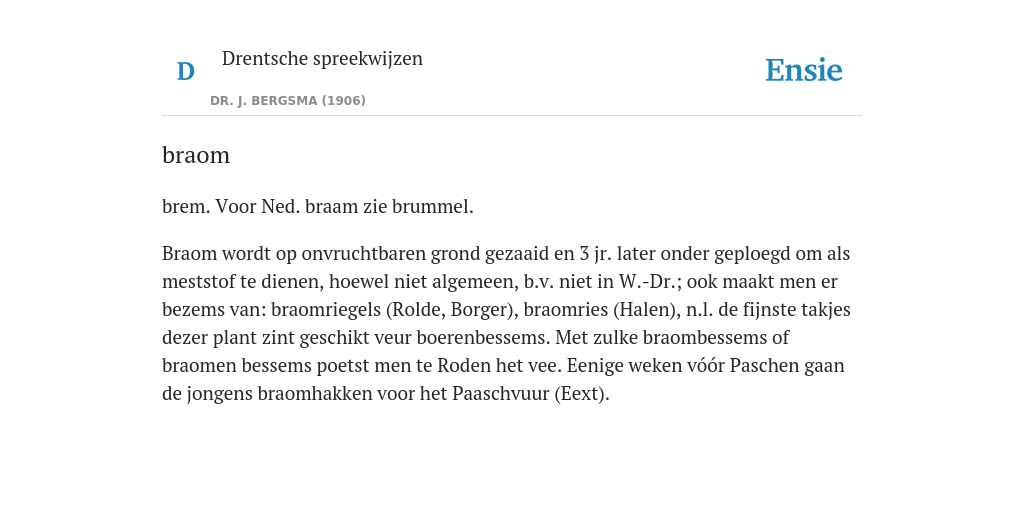 D

Drentsche spreekwijzen

DR. J. BERGSMA (1906)

Ensie

braom

brem. Voor Ned. braam zie brummel.

Braom wordt op onvruchtbaren grond gezaaid en 3 jr. later onder geploegd om als meststof te dienen, hoewel niet algemeen, b.v. niet in W.-Dr.; ook maakt men er bezems van: braomriegels (Rolde, Borger), braomries (Halen), n.l. de fijnste takjes dezer plant zint geschikt veur boerenbessems. Met zulke braombessems of braomen bessems poetst men te Roden het vee. Eenige weken vóór Paschen gaan de jongens braomhakken voor het Paaschvuur (Eext).